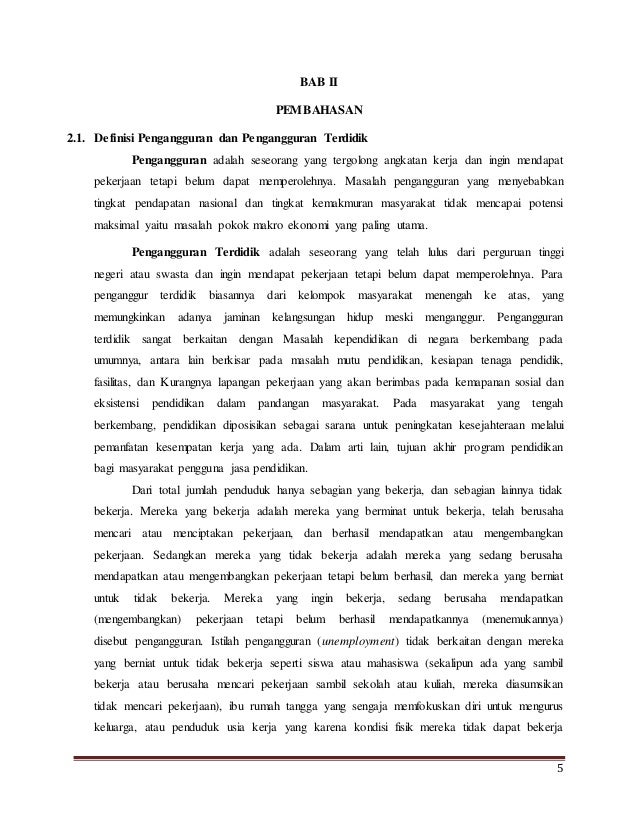 BAB II

PEMBAHASAN

2.1. Definisi Pengangguran dan Pengangguran Terdidik

Pengangguran adalah seseorang yang tergolong angkatan kerja dan ingin mendapat pekerjaan tetapi belum dapat memperolehnya. Masalah pengangguran yang menyebabkan tingkat pendapatan nasional dan tingkat kemakmuran masyarakat tidak mencapai potensi maksimal yaitu masalah pokok makro ekonomi yang paling utama.

Pengangguran Terdidik adalah seseorang yang telah lulus dari perguruan tinggi negeri atau swasta dan ingin mendapat pekerjaan tetapi belum dapat memperolehnya. Para penganggur terdidik biasannya dari kelompok masyarakat menengah ke atas, yang memungkinkan adanya jaminan kelangsungan hidup meski menganggur. Pengangguran terdidik sangat berkaitan dengan Masalah kependidikan di negara berkembang pada umumnya, antara lain berkisar pada masalah mutu pendidikan, kesiapan tenaga pendidik, fasilitas, dan Kurangnya lapangan pekerjaan yang akan berimbas pada kemapanan sosial dan eksistensi pendidikan dalam pandangan masyarakat. Pada masyarakat yang tengah berkembang, pendidikan diposisikan sebagai sarana untuk peningkatan kesejahteraan melalui pemanfatan kesempatan kerja yang ada. Dalam arti lain, tujuan akhir program pendidikan bagi masyarakat pengguna jasa pendidikan.

Dari total jumlah penduduk hanya sebagian yang bekerja, dan sebagian lainnya tidak bekerja. Mereka yang bekerja adalah mereka yang berminat untuk bekerja, telah berusaha mencari atau menciptakan pekerjaan, dan berhasil mendapatkan atau mengembangkan pekerjaan. Sedangkan mereka yang tidak bekerja adalah mereka yang sedang berusaha mendapatkan atau mengembangkan pekerjaan tetapi belum berhasil, dan mereka yang berniat untuk tidak bekerja. Mereka yang ingin bekerja, sedang berusaha mendapatkan (mengembangkan) pekerjaan tetapi belum berhasil mendapatkannya (menemukannya) disebut pengangguran. Istilah pengangguran (unemployment) tidak berkaitan dengan mereka yang berniat untuk tidak bekerja seperti siswa atau mahasiswa (sekalipun ada yang sambil bekerja atau berusaha mencari pekerjaan sambil sekolah atau kuliah, mereka diasumsikan tidak mencari pekerjaan), ibu rumah tangga yang sengaja memfokuskan diri untuk mengurus keluarga, atau penduduk usia kerja yang karena kondisi fisik mereka tidak dapat bekerja

5